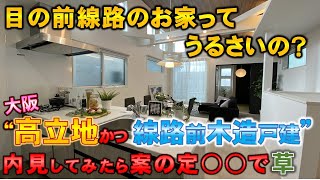 目の前線路のお家って
うるさいの？

大阪
“高立地かつ線路前木造戸建”
内見してみたら案の定〇〇で草